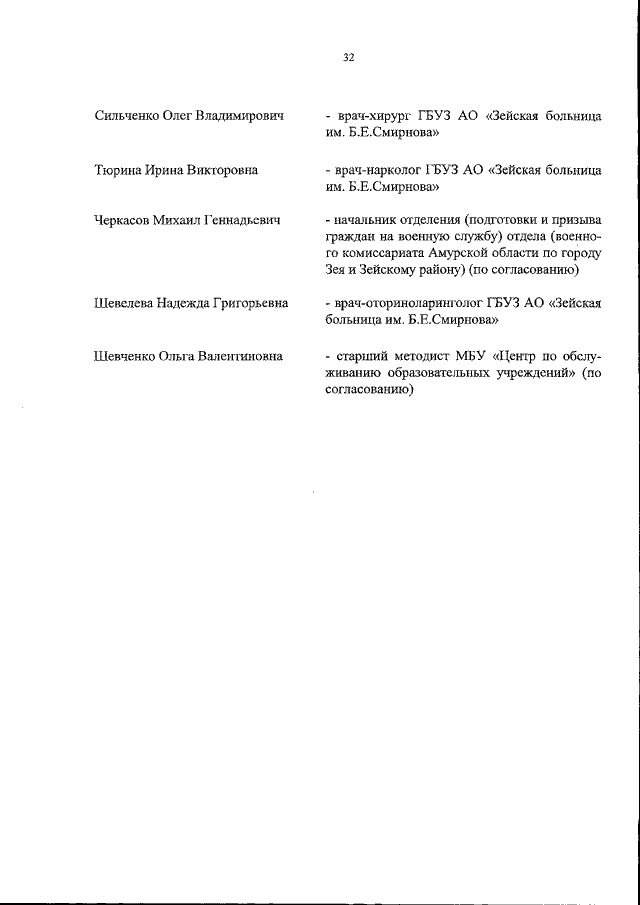 32

Сильченко Олег Владимирович - врач-хирург ГБУЗ АО «Зейская больница им. Б.Е.Смирнова»

Тюрина Ирина Викторовна - врач-нарколог ГБУЗ АО «Зейская больница им. Б.Е.Смирнова»

Черкасов Михаил Геннадьевич - начальник отделения (подготовки и призыва граждан на военную службу) отдела (военного комиссариата Амурской области по городу Зея и Зейскому району) (по согласованию)

Шевелева Надежда Григорьевна - врач-оториноларинголог ГБУЗ АО «Зейская больница им. Б.Е.Смирнова»

Шевченко Ольга Валентиновна - старший методист МБУ «Центр по обслуживанию образовательных учреждений» (по согласованию)